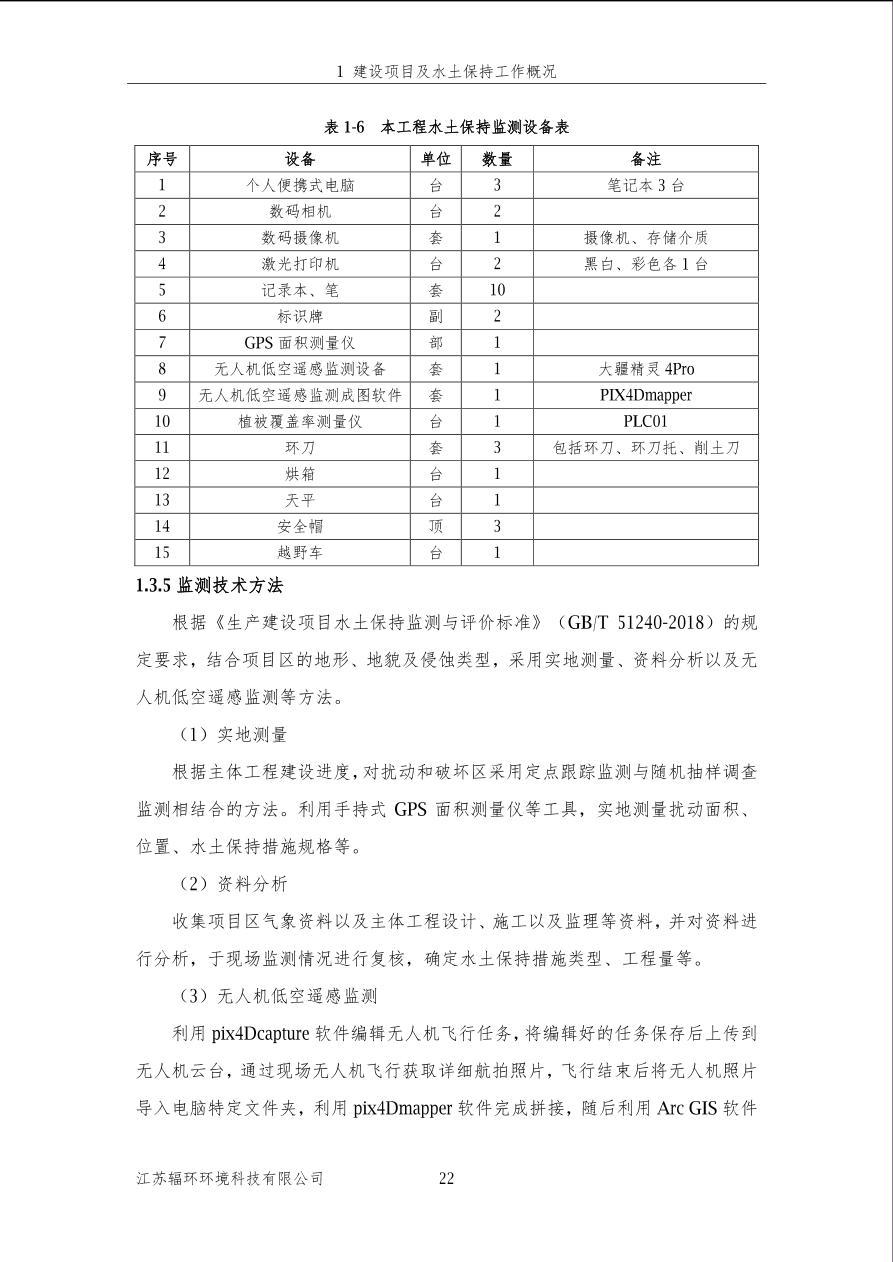 1 建设项目及水土保持工作概况

表 1-6 本工程水土保持监测设备表

| 序号 | 设备 | 单位 | 数量 | 备注 |
|---|---|---|---|---|
| 1 | 个人便携式电脑 | 台 | 3 | 笔记本 3 台 |
| 2 | 数码相机 | 台 | 2 | |
| 3 | 数码摄像机 | 套 | 1 | 摄像机、存储介质 |
| 4 | 激光打印机 | 台 | 2 | 黑白、彩色各 1 台 |
| 5 | 记录本、笔 | 套 | 10 | |
| 6 | 标识牌 | 副 | 2 | |
| 7 | GPS 面积测量仪 | 部 | 1 | |
| 8 | 无人机低空遥感监测设备 | 套 | 1 | 大疆精灵 4Pro |
| 9 | 无人机低空遥感监测成图软件 | 套 | 1 | PIX4Dmapper |
| 10 | 植被覆盖率测量仪 | 台 | 1 | PLC01 |
| 11 | 环刀 | 套 | 3 | 包括环刀、环刀托、削土刀 |
| 12 | 烘箱 | 台 | 1 | |
| 13 | 天平 | 台 | 1 | |
| 14 | 安全帽 | 顶 | 3 | |
| 15 | 越野车 | 台 | 1 | |

1.3.5 监测技术方法

根据《生产建设项目水土保持监测与评价标准》（GB/T 51240-2018）的规定要求，结合项目区的地形、地貌及侵蚀类型，采用实地测量、资料分析以及无人机低空遥感监测等方法。

（1）实地测量

根据主体工程建设进度，对扰动和破坏区采用定点跟踪监测与随机抽样调查监测相结合的方法。利用手持式 GPS 面积测量仪等工具，实地测量扰动面积、位置、水土保持措施规格等。

（2）资料分析

收集项目区气象资料以及主体工程设计、施工以及监理等资料，并对资料进行分析，于现场监测情况进行复核，确定水土保持措施类型、工程量等。

（3）无人机低空遥感监测

利用 pix4Dcapture 软件编辑无人机飞行任务，将编辑好的任务保存后上传到无人机云台，通过现场无人机飞行获取详细航拍照片，飞行结束后将无人机照片导入电脑特定文件夹，利用 pix4Dmapper 软件完成拼接，随后利用 Arc GIS 软件

江苏辐环环境科技有限公司 22